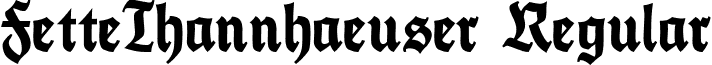 FetteThannhaeuser Regular